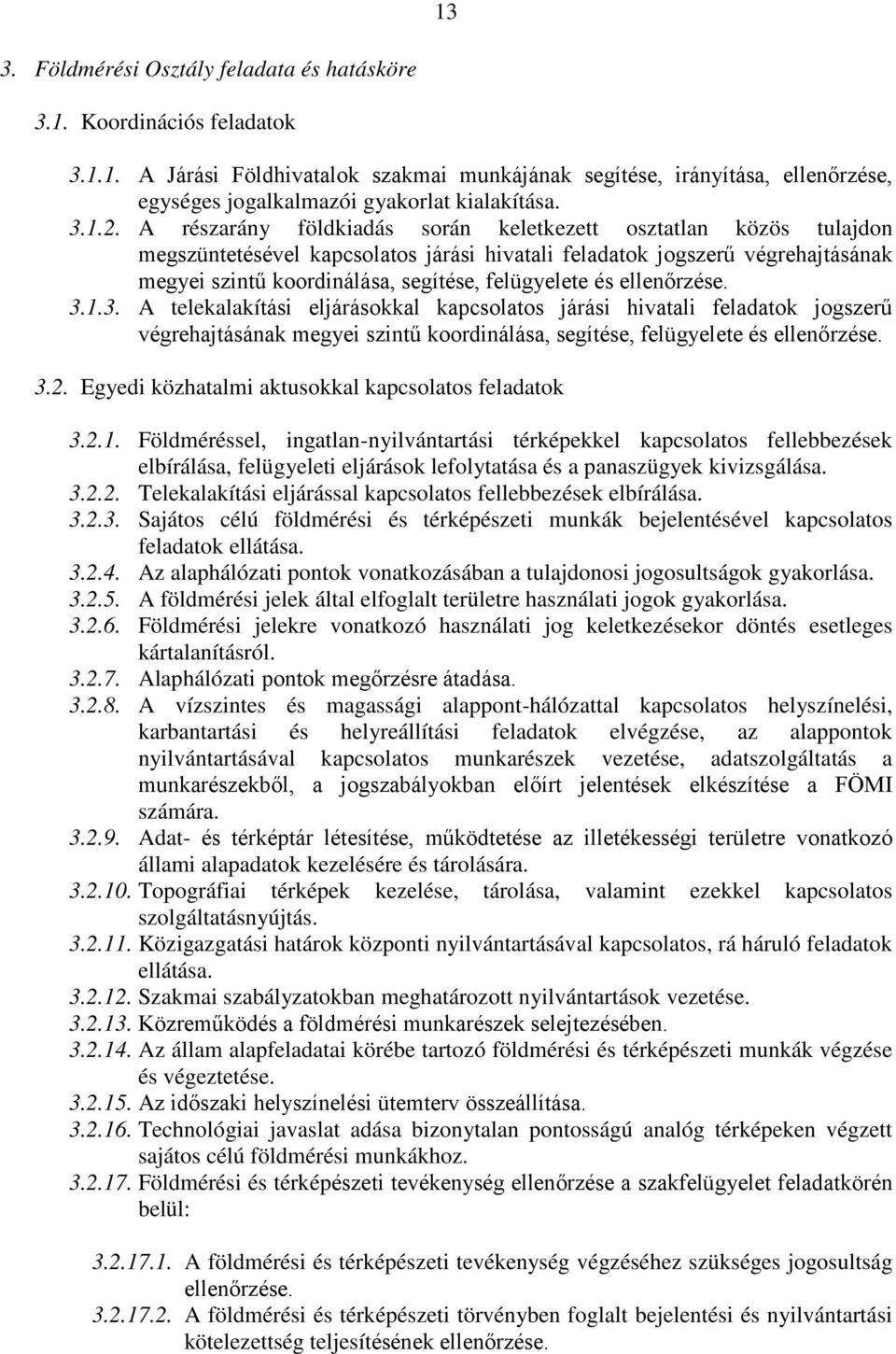 13

3. Földmérési Osztály feladata és hatásköre

3.1. Koordinációs feladatok

3.1.1. A Járási Földhivatalok szakmai munkájának segítése, irányítása, ellenőrzése, egységes jogalkalmazói gyakorlat kialakítása.
3.1.2. A részarány földkiadás során keletkezett osztatlan közös tulajdon megszüntetésével kapcsolatos járási hivatali feladatok jogszerű végrehajtásának megyei szintű koordinálása, segítése, felügyelete és ellenőrzése.
3.1.3. A telekalakítási eljárásokkal kapcsolatos járási hivatali feladatok jogszerű végrehajtásának megyei szintű koordinálása, segítése, felügyelete és ellenőrzése.

3.2. Egyedi közhatalmi aktusokkal kapcsolatos feladatok

3.2.1. Földméréssel, ingatlan-nyilvántartási térképekkel kapcsolatos fellebbezések elbírálása, felügyeleti eljárások lefolytatása és a panaszügyek kivizsgálása.
3.2.2. Telekalakítási eljárással kapcsolatos fellebbezések elbírálása.
3.2.3. Sajátos célú földmérési és térképészeti munkák bejelentésével kapcsolatos feladatok ellátása.
3.2.4. Az alaphálózati pontok vonatkozásában a tulajdonosi jogosultságok gyakorlása.
3.2.5. A földmérési jelek által elfoglalt területre használati jogok gyakorlása.
3.2.6. Földmérési jelekre vonatkozó használati jog keletkezésekor döntés esetleges kártalanításról.
3.2.7. Alaphálózati pontok megőrzésre átadása.
3.2.8. A vízszintes és magassági alappont-hálózattal kapcsolatos helyszínelési, karbantartási és helyreállítási feladatok elvégzése, az alappontok nyilvántartásával kapcsolatos munkarészek vezetése, adatszolgáltatás a munkarészekből, a jogszabályokban előírt jelentések elkészítése a FÖMI számára.
3.2.9. Adat- és térképtár létesítése, működtetése az illetékességi területre vonatkozó állami alapadatok kezelésére és tárolására.
3.2.10. Topográfiai térképek kezelése, tárolása, valamint ezekkel kapcsolatos szolgáltatásnyújtás.
3.2.11. Közigazgatási határok központi nyilvántartásával kapcsolatos, rá háruló feladatok ellátása.
3.2.12. Szakmai szabályzatokban meghatározott nyilvántartások vezetése.
3.2.13. Közreműködés a földmérési munkarészek selejtezésében.
3.2.14. Az állam alapfeladatai körébe tartozó földmérési és térképészeti munkák végzése és végeztetése.
3.2.15. Az időszaki helyszínelési ütemterv összeállítása.
3.2.16. Technológiai javaslat adása bizonytalan pontosságú analóg térképeken végzett sajátos célú földmérési munkákhoz.
3.2.17. Földmérési és térképészeti tevékenység ellenőrzése a szakfelügyelet feladatkörén belül:

3.2.17.1. A földmérési és térképészeti tevékenység végzéséhez szükséges jogosultság ellenőrzése.
3.2.17.2. A földmérési és térképészeti törvényben foglalt bejelentési és nyilvántartási kötelezettség teljesítésének ellenőrzése.